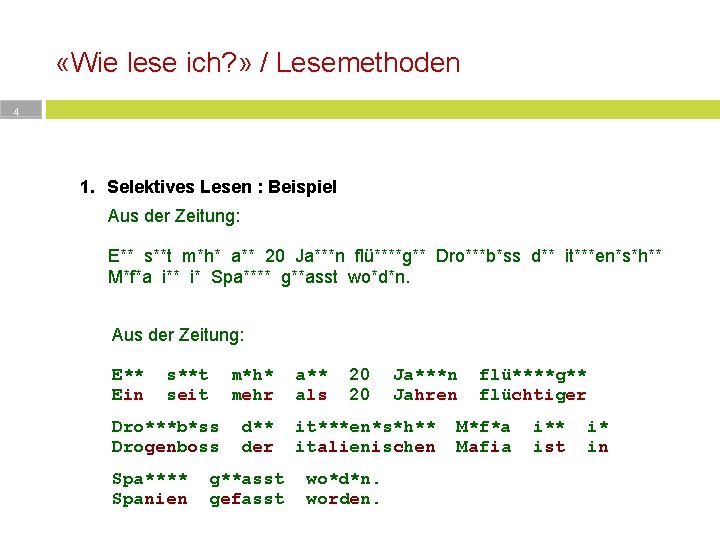 «Wie lese ich?» / Lesemethoden

4

1. Selektives Lesen : Beispiel

Aus der Zeitung:

E** s**t m*h* a** 20 Ja***n flü****g** Dro***b*ss d** it***en*s*h** M*f*a i** i* Spa**** g**asst wo*d*n.

Aus der Zeitung:

E** s**t m*h* a** 20 Ja***n flü****g**
Ein seit mehr als 20 Jahren flüchtiger

Dro***b*ss d** it***en*s*h** M*f*a i** i*
Drogenboss der italienischen Mafia ist in

Spa**** g**asst wo*d*n.
Spanien gefasst worden.